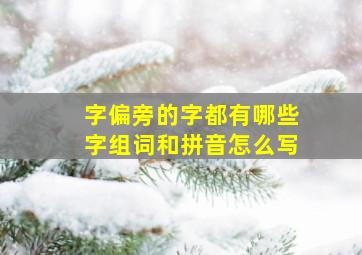 字偏旁的字都有哪些
字组词和拼音怎么写